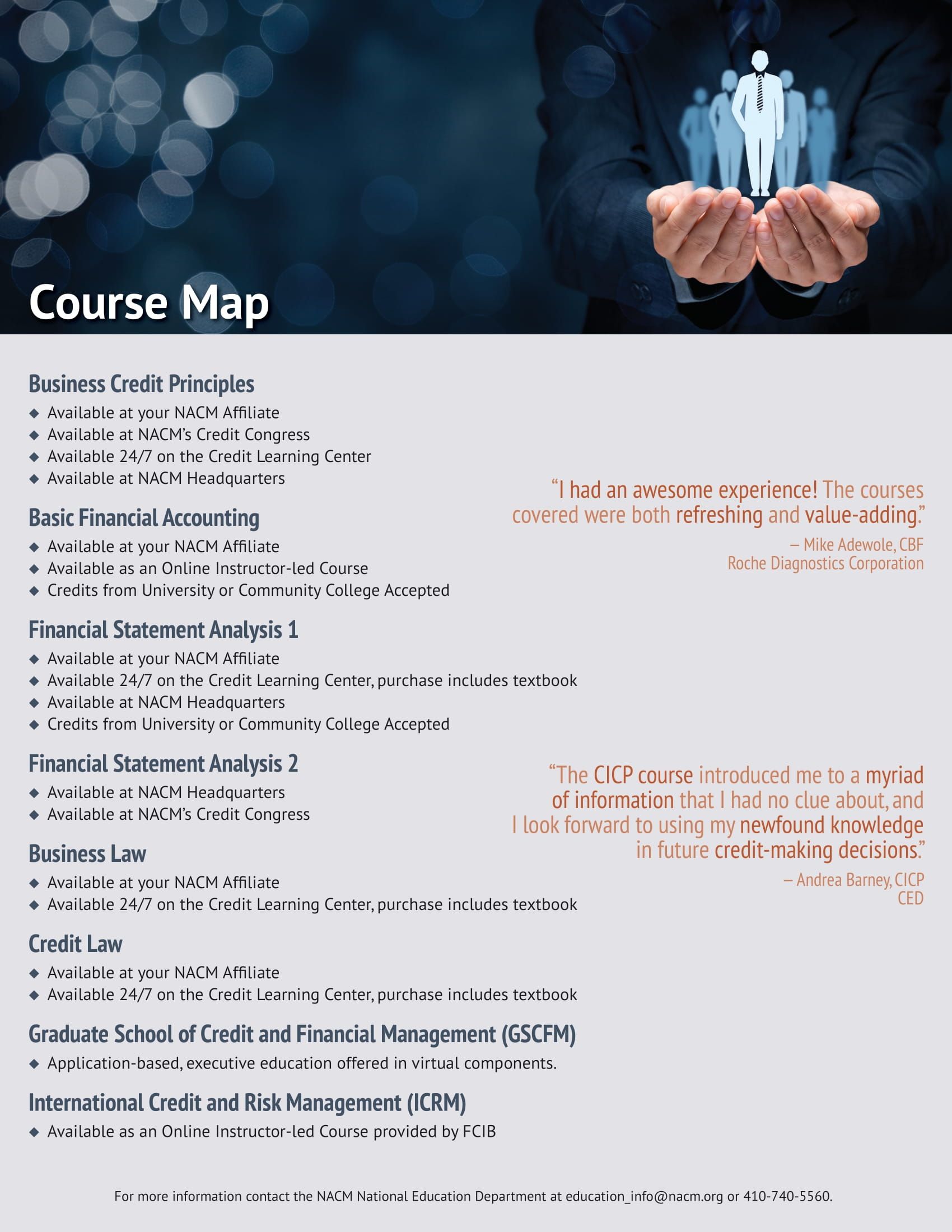 Course Map

Business Credit Principles
◆ Available at your NACM Affiliate
◆ Available at NACM's Credit Congress
◆ Available 24/7 on the Credit Learning Center
◆ Available at NACM Headquarters

Basic Financial Accounting
◆ Available at your NACM Affiliate
◆ Available as an Online Instructor-led Course
◆ Credits from University or Community College Accepted

Financial Statement Analysis 1
◆ Available at your NACM Affiliate
◆ Available 24/7 on the Credit Learning Center, purchase includes textbook
◆ Available at NACM Headquarters
◆ Credits from University or Community College Accepted

Financial Statement Analysis 2
◆ Available at NACM Headquarters
◆ Available at NACM's Credit Congress

Business Law
◆ Available at your NACM Affiliate
◆ Available 24/7 on the Credit Learning Center, purchase includes textbook

Credit Law
◆ Available at your NACM Affiliate
◆ Available 24/7 on the Credit Learning Center, purchase includes textbook

Graduate School of Credit and Financial Management (GSCFM)
◆ Application-based, executive education offered in virtual components.

International Credit and Risk Management (ICRM)
◆ Available as an Online Instructor-led Course provided by FCIB

"I had an awesome experience! The courses covered were both refreshing and value-adding."
– Mike Adewole, CBF
Roche Diagnostics Corporation

"The CICP course introduced me to a myriad of information that I had no clue about, and I look forward to using my newfound knowledge in future credit-making decisions."
– Andrea Barney, CICP
CED

For more information contact the NACM National Education Department at education_info@nacm.org or 410-740-5560.